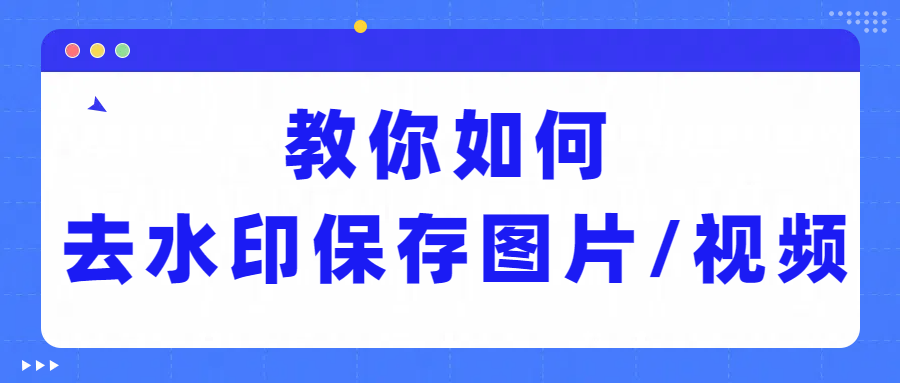 教你如何
去水印保存图片/视频